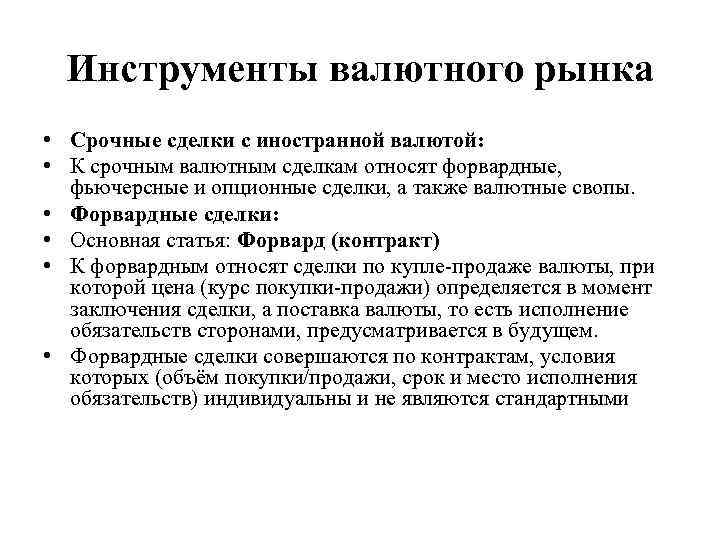 Инструменты валютного рынка

• Срочные сделки с иностранной валютой:
• К срочным валютным сделкам относят форвардные, фьючерсные и опционные сделки, а также валютные свопы.
• Форвардные сделки:
• Основная статья: Форвард (контракт)
• К форвардным относят сделки по купле-продаже валюты, при которой цена (курс покупки-продажи) определяется в момент заключения сделки, а поставка валюты, то есть исполнение обязательств сторонами, предусматривается в будущем.
• Форвардные сделки совершаются по контрактам, условия которых (объём покупки/продажи, срок и место исполнения обязательств) индивидуальны и не являются стандартными